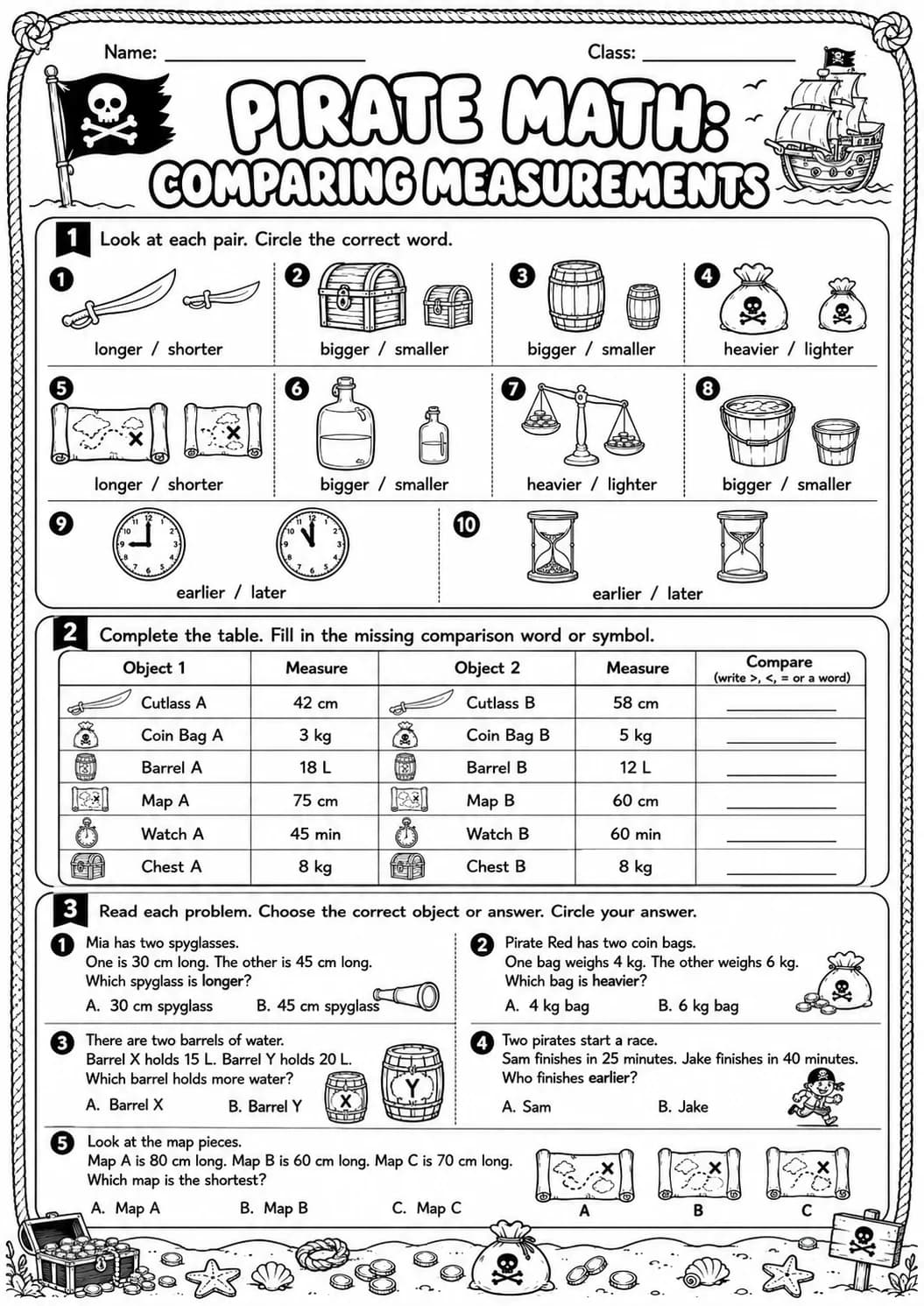 Name: ____ Class: ____

PIRATE MATH: COMPARING MEASUREMENTS

1 Look at each pair. Circle the correct word.

1 longer / shorter

2 bigger / smaller

3 bigger / smaller

4 heavier / lighter

5 longer / shorter

6 bigger / smaller

7 heavier / lighter

8 bigger / smaller

9 earlier / later

10 earlier / later

2 Complete the table. Fill in the missing comparison word or symbol.

| Object 1 | Measure | Object 2 | Measure | Compare (write >, <, = or a word) |
|---|---|---|---|---|
| Cutlass A | 42 cm | Cutlass B | 58 cm | ____ |
| Coin Bag A | 3 kg | Coin Bag B | 5 kg | ____ |
| Barrel A | 18 L | Barrel B | 12 L | ____ |
| Map A | 75 cm | Map B | 60 cm | ____ |
| Watch A | 45 min | Watch B | 60 min | ____ |
| Chest A | 8 kg | Chest B | 8 kg | ____ |

3 Read each problem. Choose the correct object or answer. Circle your answer.

1 Mia has two spyglasses.
One is 30 cm long. The other is 45 cm long.
Which spyglass is longer?
A. 30 cm spyglass B. 45 cm spyglass

2 Pirate Red has two coin bags.
One bag weighs 4 kg. The other weighs 6 kg.
Which bag is heavier?
A. 4 kg bag B. 6 kg bag

3 There are two barrels of water.
Barrel X holds 15 L. Barrel Y holds 20 L.
Which barrel holds more water?
A. Barrel X B. Barrel Y

X Y

4 Two pirates start a race.
Sam finishes in 25 minutes. Jake finishes in 40 minutes.
Who finishes earlier?
A. Sam B. Jake

5 Look at the map pieces.
Map A is 80 cm long. Map B is 60 cm long. Map C is 70 cm long.
Which map is the shortest?
A. Map A B. Map B C. Map C

A B C